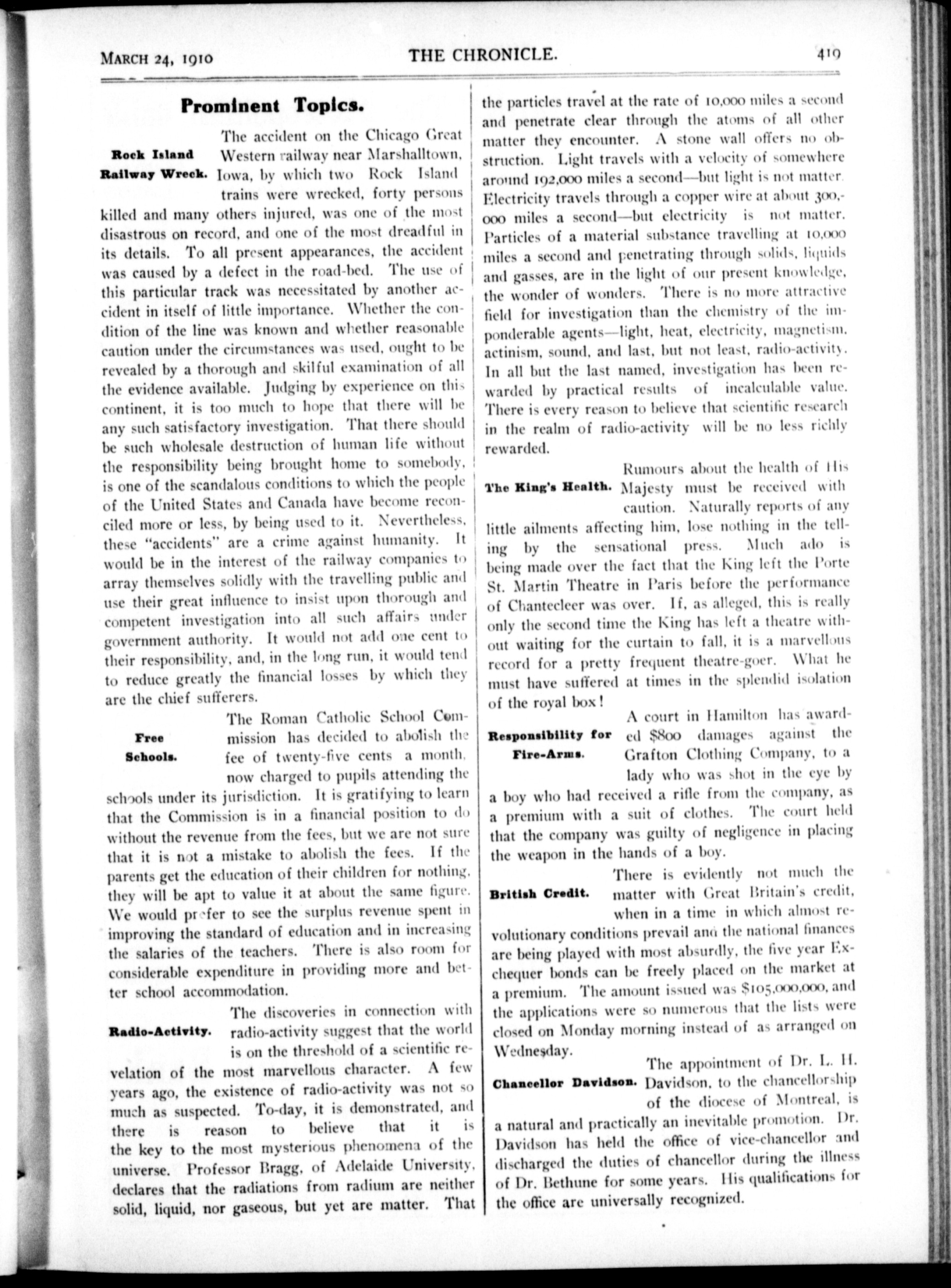 MARCH 24, 1910 THE CHRONICLE. 419

Prominent Topics.

Rock Island Railway Wreck.

The accident on the Chicago Great Western railway near Marshalltown, Iowa, by which two Rock Island trains were wrecked, forty persons killed and many others injured, was one of the most disastrous on record, and one of the most dreadful in its details. To all present appearances, the accident was caused by a defect in the road-bed. The use of this particular track was necessitated by another accident in itself of little importance. Whether the condition of the line was known and whether reasonable caution under the circumstances was used, ought to be revealed by a thorough and skilful examination of all the evidence available. Judging by experience on this continent, it is too much to hope that there will be any such satisfactory investigation. That there should be such wholesale destruction of human life without the responsibility being brought home to somebody, is one of the scandalous conditions to which the people of the United States and Canada have become reconciled more or less, by being used to it. Nevertheless, these "accidents" are a crime against humanity. It would be in the interest of the railway companies to array themselves solidly with the travelling public and use their great influence to insist upon thorough and competent investigation into all such affairs under government authority. It would not add one cent to their responsibility, and, in the long run, it would tend to reduce greatly the financial losses by which they are the chief sufferers.

Free Schools.

The Roman Catholic School Commission has decided to abolish the fee of twenty-five cents a month, now charged to pupils attending the schools under its jurisdiction. It is gratifying to learn that the Commission is in a financial position to do without the revenue from the fees, but we are not sure that it is not a mistake to abolish the fees. If the parents get the education of their children for nothing, they will be apt to value it at about the same figure. We would prefer to see the surplus revenue spent in improving the standard of education and in increasing the salaries of the teachers. There is also room for considerable expenditure in providing more and better school accommodation.

Radio-Activity.

The discoveries in connection with radio-activity suggest that the world is on the threshold of a scientific revelation of the most marvellous character. A few years ago, the existence of radio-activity was not so much as suspected. To-day, it is demonstrated, and there is reason to believe that it is the key to the most mysterious phenomena of the universe. Professor Bragg, of Adelaide University, declares that the radiations from radium are neither solid, liquid, nor gaseous, but yet are matter. That the particles travel at the rate of 10,000 miles a second and penetrate clear through the atoms of all other matter they encounter. A stone wall offers no obstruction. Light travels with a velocity of somewhere around 192,000 miles a second—but light is not matter. Electricity travels through a copper wire at about 300,000 miles a second—but electricity is not matter. Particles of a material substance travelling at 10,000 miles a second and penetrating through solids, liquids and gasses, are in the light of our present knowledge, the wonder of wonders. There is no more attractive field for investigation than the chemistry of the imponderable agents—light, heat, electricity, magnetism, actinism, sound, and last, but not least, radio-activity. In all but the last named, investigation has been rewarded by practical results of incalculable value. There is every reason to believe that scientific research in the realm of radio-activity will be no less richly rewarded.

The King's Health.

Rumours about the health of His Majesty must be received with caution. Naturally reports of any little ailments affecting him, lose nothing in the telling by the sensational press. Much ado is being made over the fact that the King left the Porte St. Martin Theatre in Paris before the performance of Chantecleer was over. If, as alleged, this is really only the second time the King has left a theatre without waiting for the curtain to fall, it is a marvellous record for a pretty frequent theatre-goer. What he must have suffered at times in the splendid isolation of the royal box!

Responsibility for Fire-Arms.

A court in Hamilton has awarded $800 damages against the Grafton Clothing Company, to a lady who was shot in the eye by a boy who had received a rifle from the company, as a premium with a suit of clothes. The court held that the company was guilty of negligence in placing the weapon in the hands of a boy.

British Credit.

There is evidently not much the matter with Great Britain's credit, when in a time in which almost revolutionary conditions prevail and the national finances are being played with most absurdly, the five year Exchequer bonds can be freely placed on the market at a premium. The amount issued was $105,000,000, and the applications were so numerous that the lists were closed on Monday morning instead of as arranged on Wednesday.

Chancellor Davidson.

The appointment of Dr. L. H. Davidson, to the chancellorship of the diocese of Montreal, is a natural and practically an inevitable promotion. Dr. Davidson has held the office of vice-chancellor and discharged the duties of chancellor during the illness of Dr. Bethune for some years. His qualifications for the office are universally recognized.